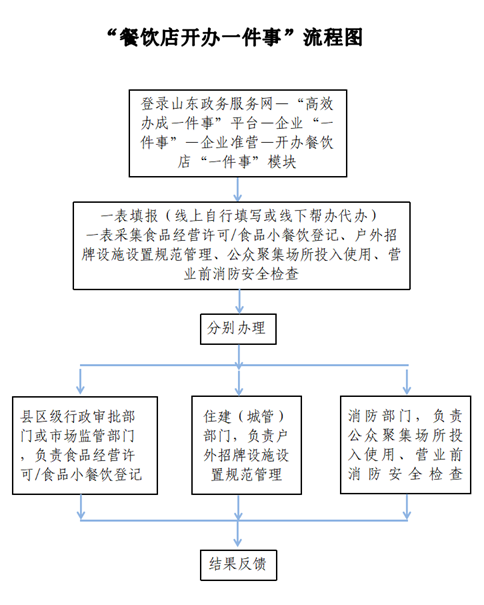 “餐饮店开办一件事”流程图

登录山东政务服务网—“高效办成一件事”平台—企业“一件事”—企业准营—开办餐饮店“一件事”模块

一表填报（线上自行填写或线下帮办代办）
一表采集食品经营许可/食品小餐饮登记、户外招牌设施设置规范管理、公众聚集场所投入使用、营业前消防安全检查

分别办理

县区级行政审批部门或市场监管部门，负责食品经营许可/食品小餐饮登记

住建（城管）部门，负责户外招牌设施设置规范管理

消防部门，负责公众聚集场所投入使用、营业前消防安全检查

结果反馈